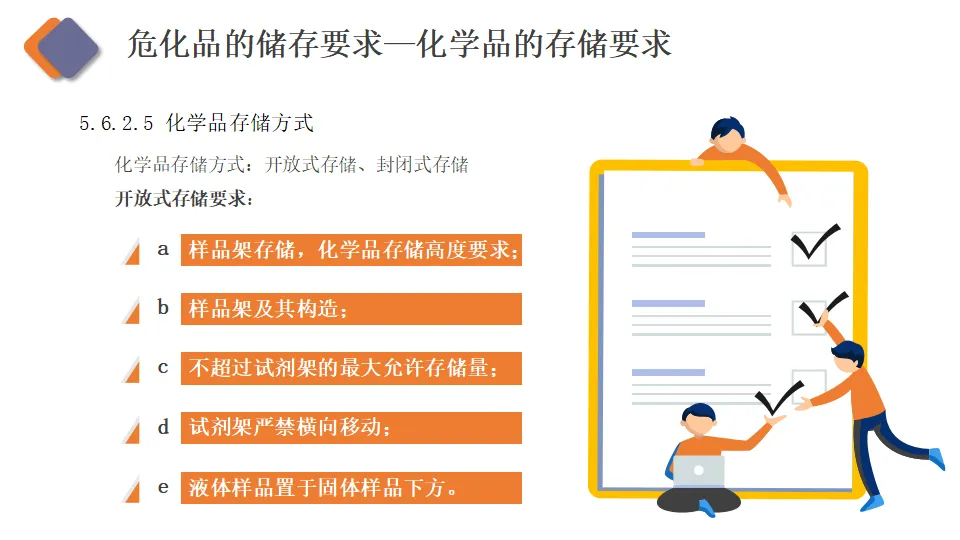 危化品的储存要求—化学品的存储要求

5.6.2.5 化学品存储方式

化学品存储方式：开放式存储、封闭式存储

开放式存储要求：

a 样品架存储，化学品存储高度要求；

b 样品架及其构造；

c 不超过试剂架的最大允许存储量；

d 试剂架严禁横向移动；

e 液体样品置于固体样品下方。